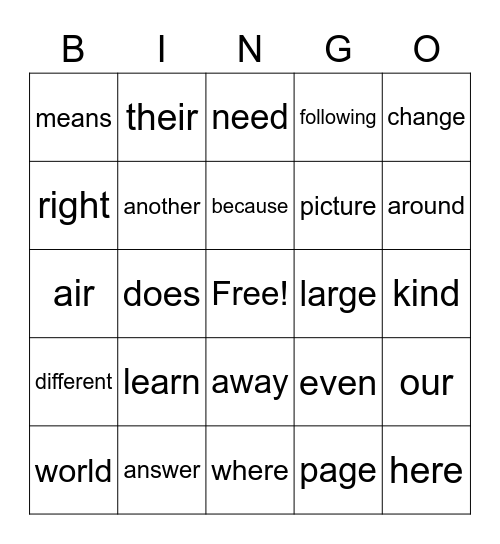 | B | I | N | G | O |
|---|---|---|---|---|
| means | their | need | following | change |
| right | another | because | picture | around |
| air | does | Free! | large | kind |
| different | learn | away | even | our |
| world | answer | where | page | here |